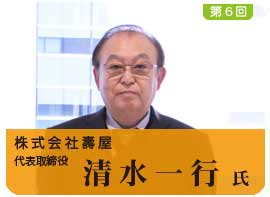 第6回

株式会社壽屋
代表取締役
清水一行 氏